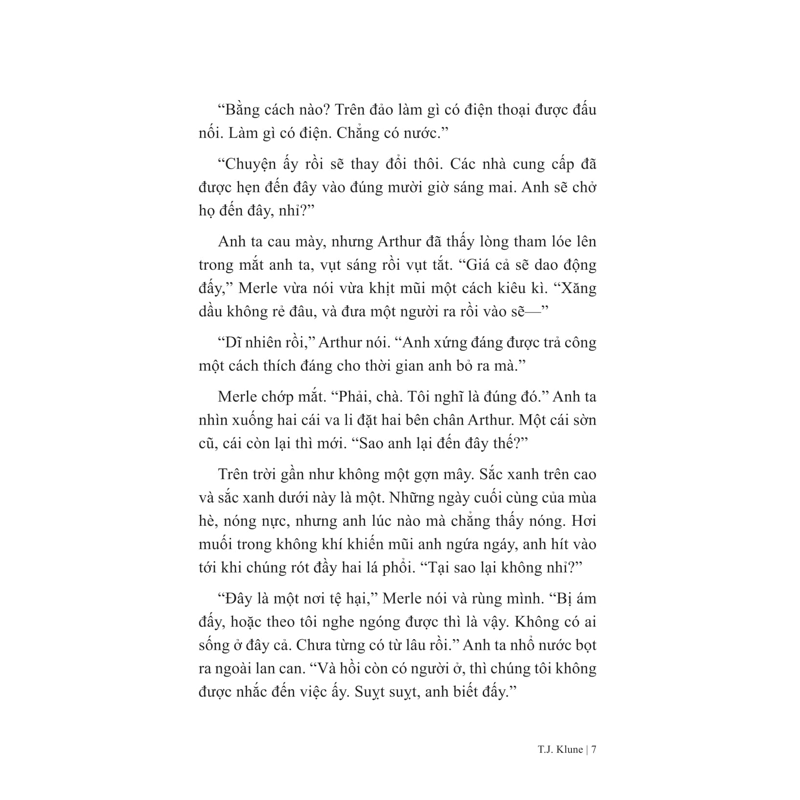 “Bằng cách nào? Trên đảo làm gì có điện thoại được đấu nối. Làm gì có điện. Chẳng có nước.”

“Chuyện ấy rồi sẽ thay đổi thôi. Các nhà cung cấp đã được hẹn đến đây vào đúng mười giờ sáng mai. Anh sẽ chở họ đến đây, nhỉ?”

Anh ta cau mày, nhưng Arthur đã thấy lòng tham lóe lên trong mắt anh ta, vụt sáng rồi vụt tắt. “Giá cả sẽ dao động đấy,” Merle vừa nói vừa khịt mũi một cách kiêu kì. “Xăng dầu không rẻ đâu, và đưa một người ra rồi vào sẽ—”

“Dĩ nhiên rồi,” Arthur nói. “Anh xứng đáng được trả công một cách thích đáng cho thời gian anh bỏ ra mà.”

Merle chớp mắt. “Phải, chà. Tôi nghĩ là đúng đó.” Anh ta nhìn xuống hai cái va li đặt hai bên chân Arthur. Một cái sờn cũ, cái còn lại thì mới. “Sao anh lại đến đây thế?”

Trên trời gần như không một gợn mây. Sắc xanh trên cao và sắc xanh dưới này là một. Những ngày cuối cùng của mùa hè, nóng nực, nhưng anh lúc nào mà chẳng thấy nóng. Hơi muối trong không khí khiến mũi anh ngứa ngáy, anh hít vào tới khi chúng rót đầy hai lá phổi. “Tại sao lại không nhỉ?”

“Đây là một nơi tệ hại,” Merle nói và rùng mình. “Bị ám đấy, hoặc theo tôi nghe ngóng được thì là vậy. Không có ai sống ở đây cả. Chưa từng có từ lâu rồi.” Anh ta nhổ nước bọt ra ngoài lan can. “Và hồi còn có người ở, thì chúng tôi không được nhắc đến việc ấy. Suỵt suỵt, anh biết đấy.”

T.J. Klune | 7